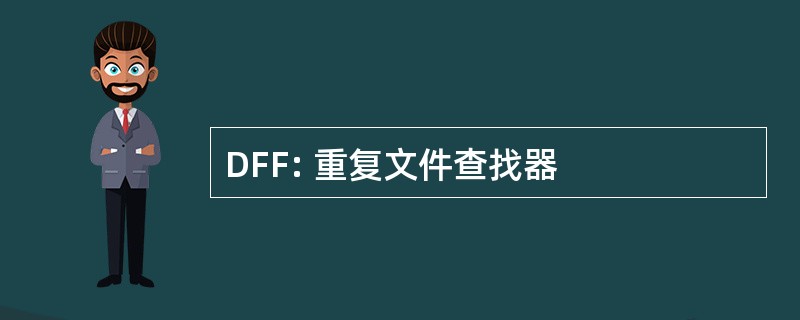 DFF: 重复文件查找器